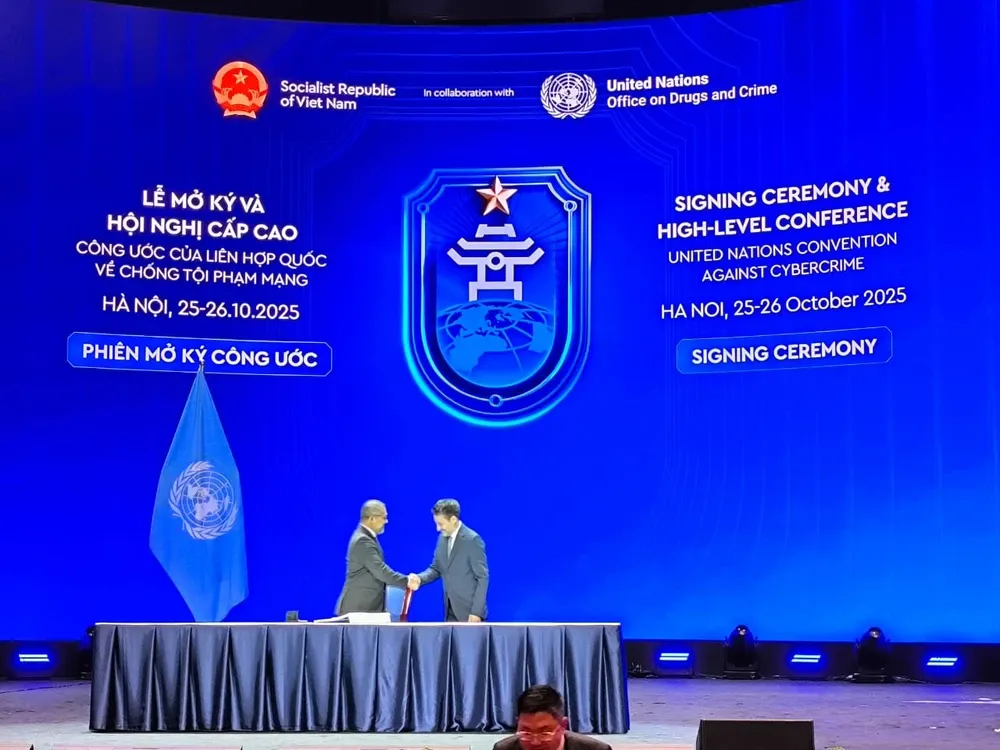 Socialist Republic of Viet Nam

In collaboration with

United Nations Office on Drugs and Crime

LỄ MỞ KÝ VÀ HỘI NGHỊ CẤP CAO
CÔNG ƯỚC CỦA LIÊN HỢP QUỐC VỀ CHỐNG TỘI PHẠM MẠNG
HÀ NỘI, 25-26.10.2025

PHIÊN MỞ KÝ CÔNG ƯỚC

SIGNING CEREMONY & HIGH-LEVEL CONFERENCE
UNITED NATIONS CONVENTION AGAINST CYBERCRIME
HA NOI, 25-26 October 2025

SIGNING CEREMONY